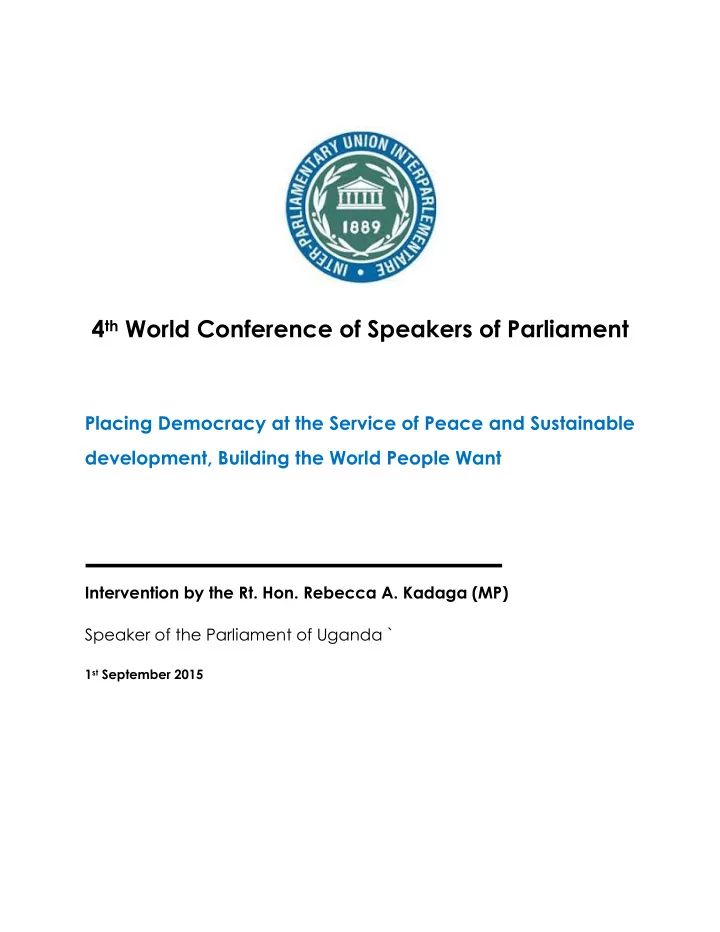 INTER-PARLIAMENTARY UNION INTERPARLEMENTAIRE

1889

4th World Conference of Speakers of Parliament

Placing Democracy at the Service of Peace and Sustainable development, Building the World People Want

Intervention by the Rt. Hon. Rebecca A. Kadaga (MP)

Speaker of the Parliament of Uganda `

1st September 2015